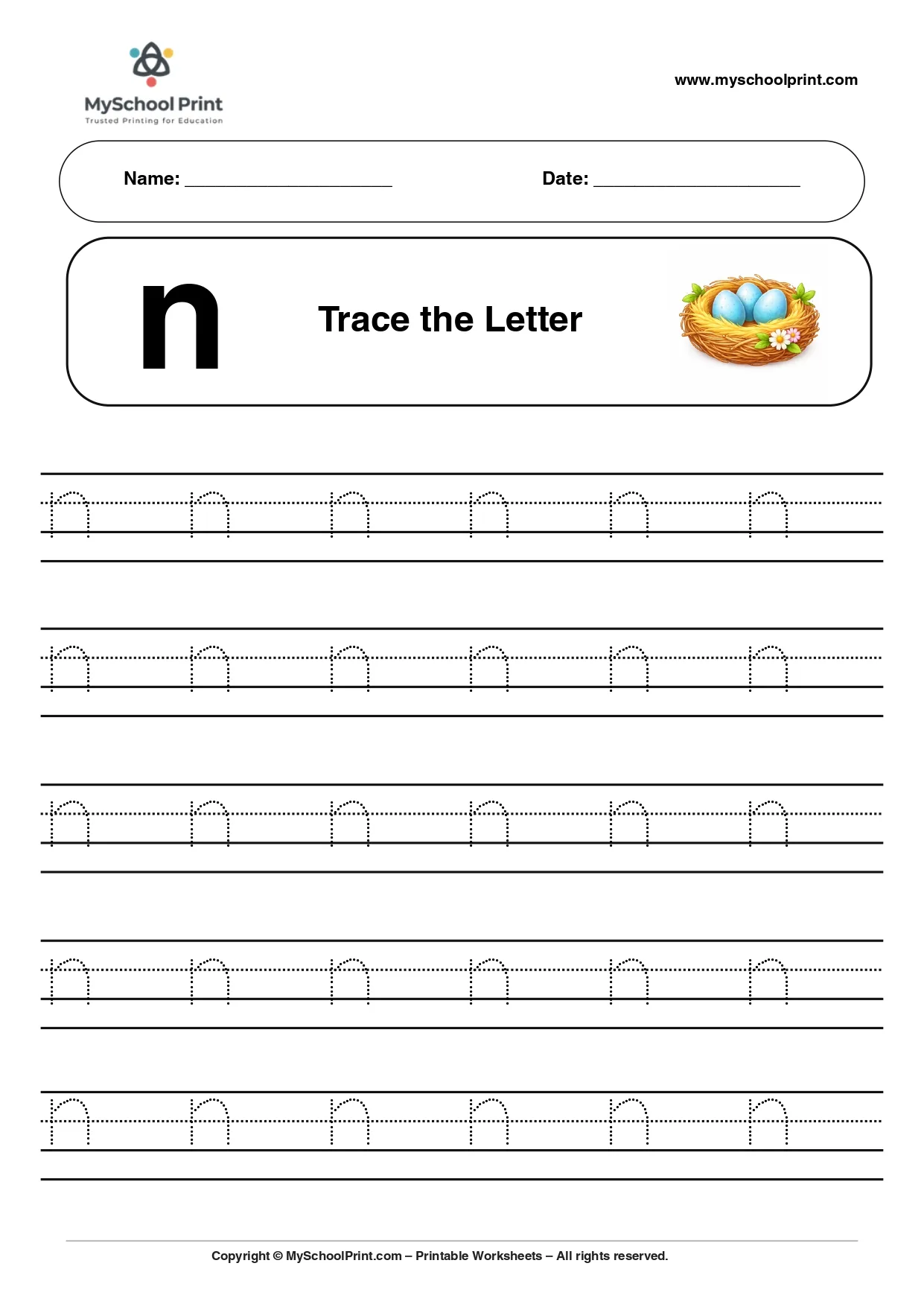 MySchool Print
Trusted Printing for Education

www.myschoolprint.com

Name: ____________________ Date: ____________________

n

Trace the Letter

n n n n n n
n n n n n n
n n n n n n
n n n n n n
n n n n n n

Copyright © MySchoolPrint.com – Printable Worksheets – All rights reserved.